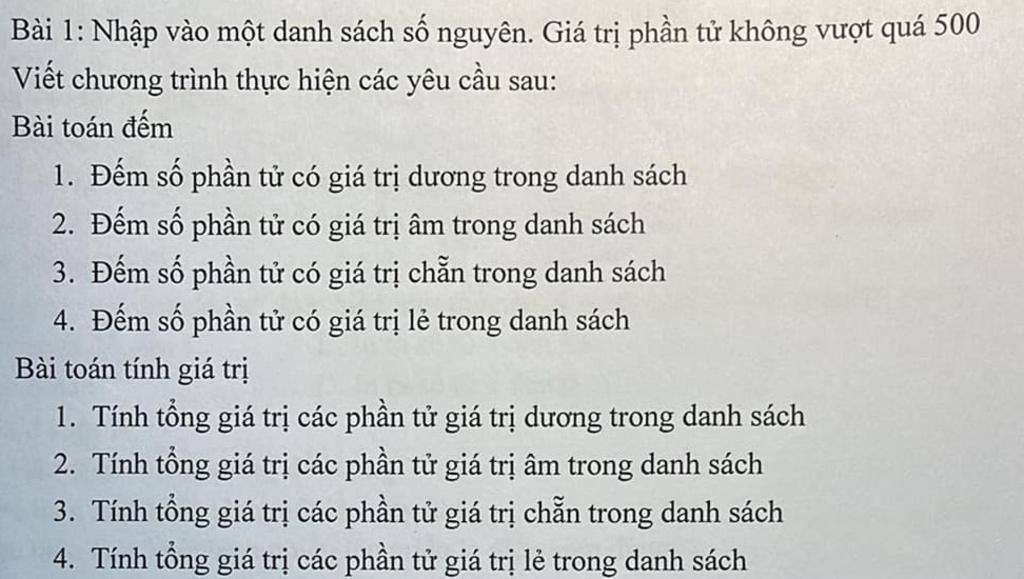 Bài 1: Nhập vào một danh sách số nguyên. Giá trị phần tử không vượt quá 500

Viết chương trình thực hiện các yêu cầu sau:

Bài toán đếm

1. Đếm số phần tử có giá trị dương trong danh sách
2. Đếm số phần tử có giá trị âm trong danh sách
3. Đếm số phần tử có giá trị chẵn trong danh sách
4. Đếm số phần tử có giá trị lẻ trong danh sách

Bài toán tính giá trị

1. Tính tổng giá trị các phần tử giá trị dương trong danh sách
2. Tính tổng giá trị các phần tử giá trị âm trong danh sách
3. Tính tổng giá trị các phần tử giá trị chẵn trong danh sách
4. Tính tổng giá trị các phần tử giá trị lẻ trong danh sách